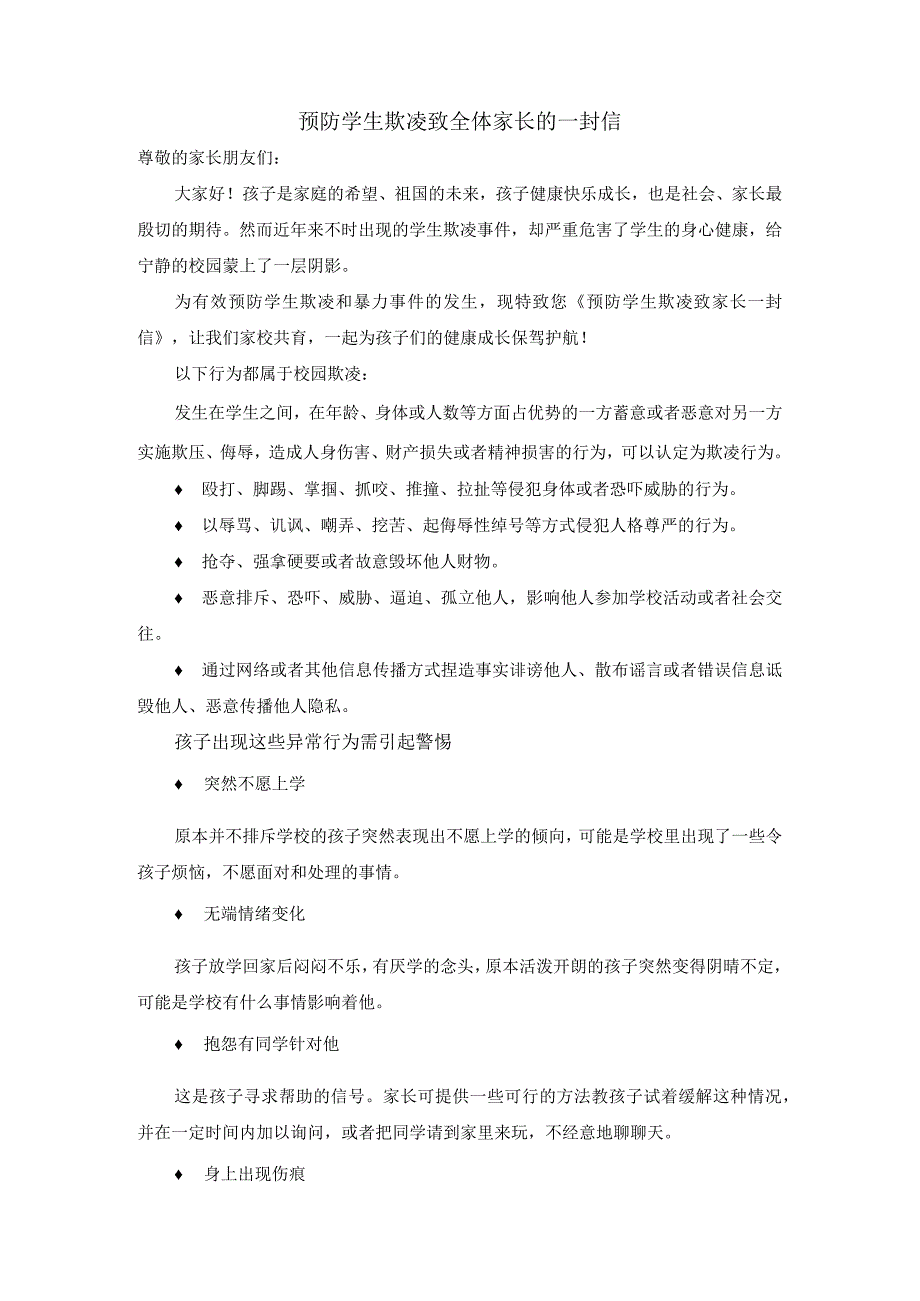 预防学生欺凌致全体家长的一封信

尊敬的家长朋友们：

大家好！孩子是家庭的希望、祖国的未来，孩子健康快乐成长，也是社会、家长最殷切的期待。然而近年来不时出现的学生欺凌事件，却严重危害了学生的身心健康，给宁静的校园蒙上了一层阴影。

为有效预防学生欺凌和暴力事件的发生，现特致您《预防学生欺凌致家长一封信》，让我们家校共育，一起为孩子们的健康成长保驾护航！

以下行为都属于校园欺凌：

发生在学生之间，在年龄、身体或人数等方面占优势的一方蓄意或者恶意对另一方实施欺压、侮辱，造成人身伤害、财产损失或者精神损害的行为，可以认定为欺凌行为。

♦ 殴打、脚踢、掌掴、抓咬、推撞、拉扯等侵犯身体或者恐吓威胁的行为。

♦ 以辱骂、讥讽、嘲弄、挖苦、起侮辱性绰号等方式侵犯人格尊严的行为。

♦ 抢夺、强拿硬要或者故意毁坏他人财物。

♦ 恶意排斥、恐吓、威胁、逼迫、孤立他人，影响他人参加学校活动或者社会交往。

♦ 通过网络或者其他信息传播方式捏造事实诽谤他人、散布谣言或者错误信息诋毁他人、恶意传播他人隐私。

孩子出现这些异常行为需引起警惕

♦ 突然不愿上学

原本并不排斥学校的孩子突然表现出不愿上学的倾向，可能是学校里出现了一些令孩子烦恼，不愿面对和处理的事情。

♦ 无端情绪变化

孩子放学回家后闷闷不乐，有厌学的念头，原本活泼开朗的孩子突然变得阴晴不定，可能是学校有什么事情影响着他。

♦ 抱怨有同学针对他

这是孩子寻求帮助的信号。家长可提供一些可行的方法教孩子试着缓解这种情况，并在一定时间内加以询问，或者把同学请到家里来玩，不经意地聊聊天。

♦ 身上出现伤痕